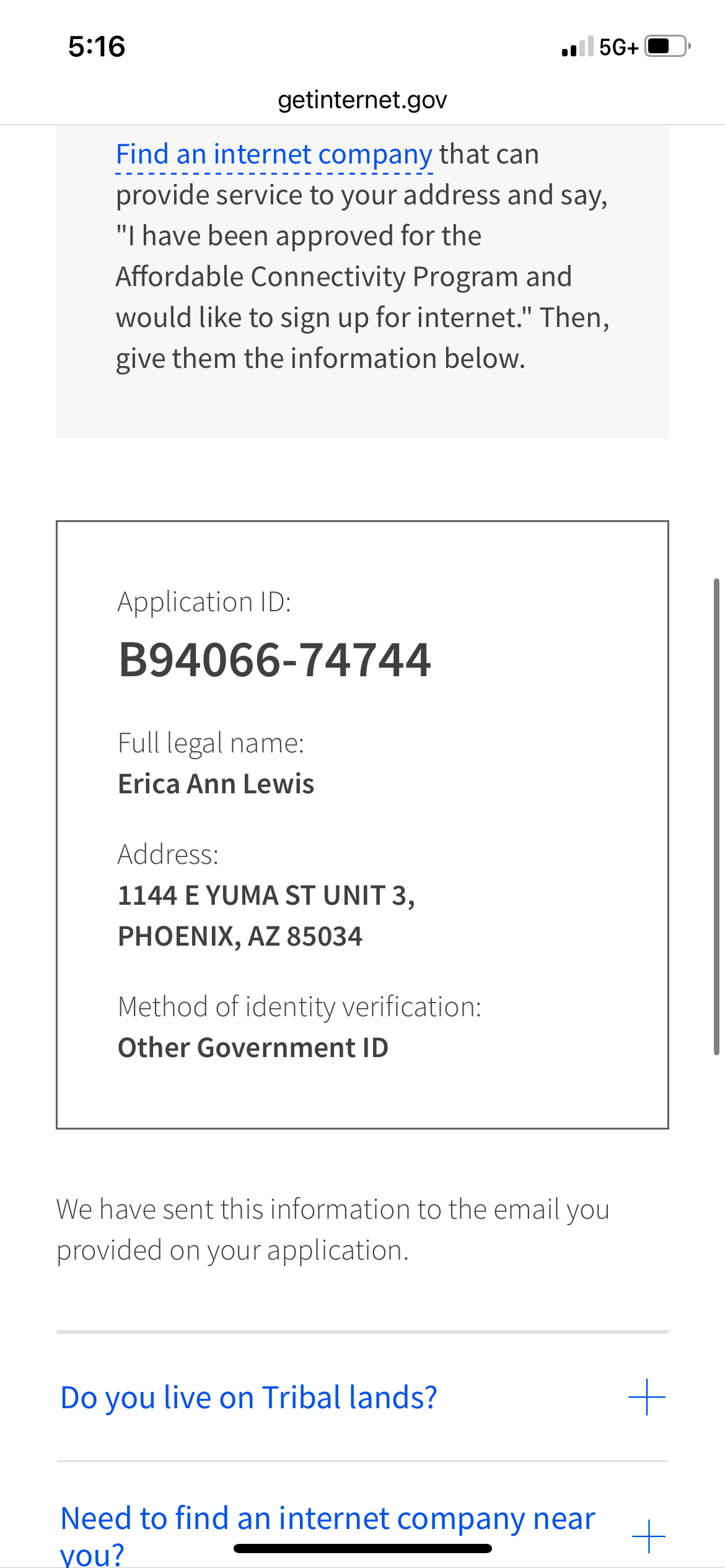 5:16

5G+

getinternet.gov

Find an internet company that can provide service to your address and say, "I have been approved for the Affordable Connectivity Program and would like to sign up for internet." Then, give them the information below.

Application ID:
B94066-74744

Full legal name:
Erica Ann Lewis

Address:
1144 E YUMA ST UNIT 3, PHOENIX, AZ 85034

Method of identity verification:
Other Government ID

We have sent this information to the email you provided on your application.

Do you live on Tribal lands? +

Need to find an internet company near you? +